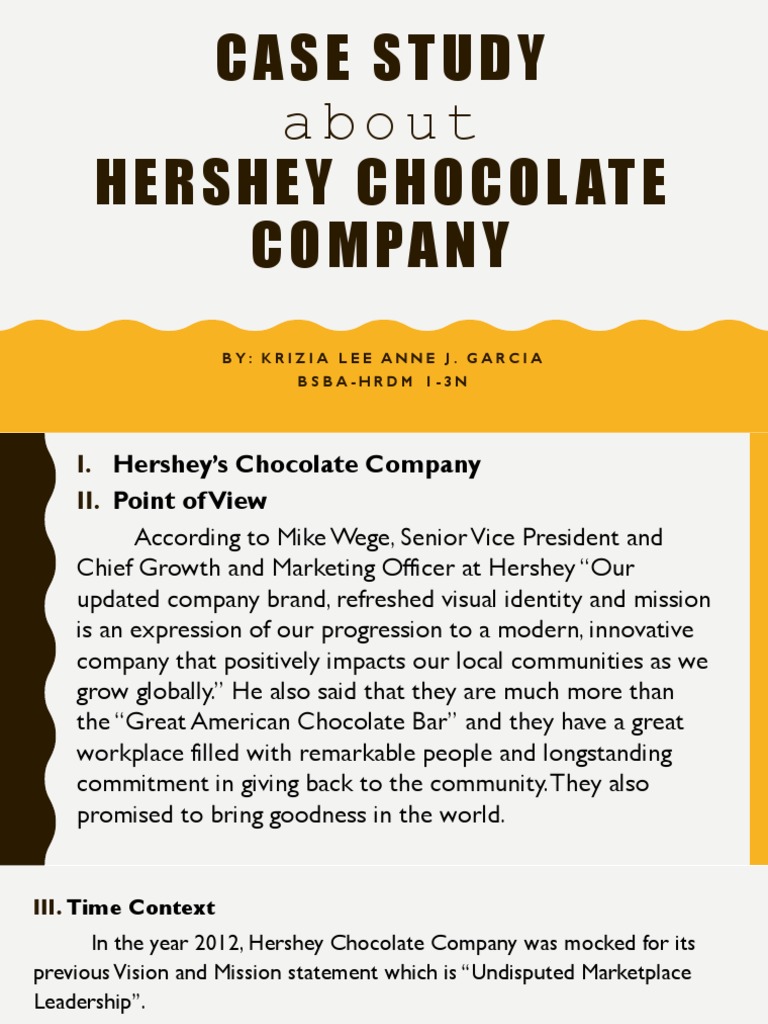 CASE STUDY
about
HERSHEY CHOCOLATE COMPANY

BY: KRIZIA LEE ANNE J. GARCIA
BSBA-HRDM 1-3N

I. Hershey's Chocolate Company
II. Point of View

According to Mike Wege, Senior Vice President and Chief Growth and Marketing Officer at Hershey "Our updated company brand, refreshed visual identity and mission is an expression of our progression to a modern, innovative company that positively impacts our local communities as we grow globally." He also said that they are much more than the "Great American Chocolate Bar" and they have a great workplace filled with remarkable people and longstanding commitment in giving back to the community. They also promised to bring goodness in the world.

III. Time Context

In the year 2012, Hershey Chocolate Company was mocked for its previous Vision and Mission statement which is "Undisputed Marketplace Leadership".